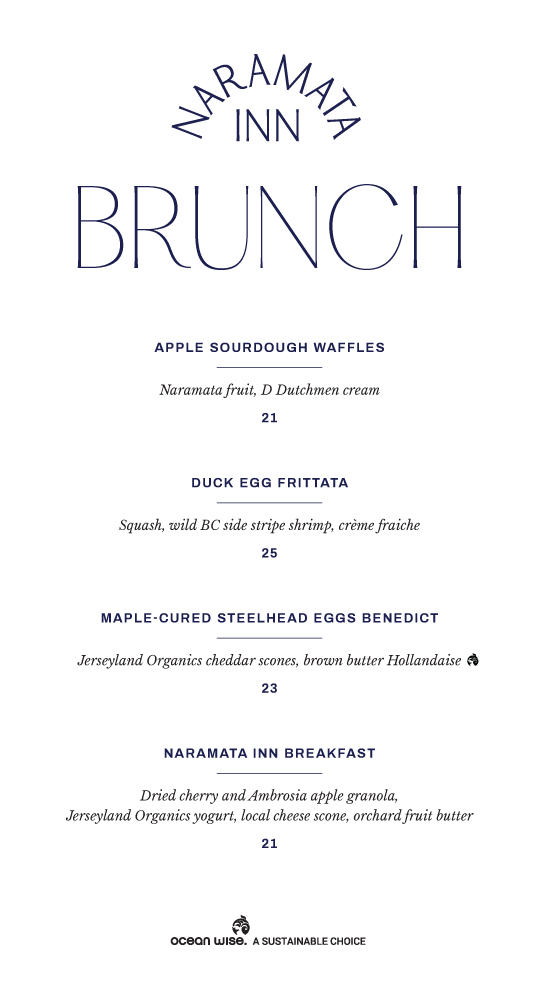 NARAMATA INN

BRUNCH

APPLE SOURDOUGH WAFFLES

Naramata fruit, D Dutchmen cream

21

DUCK EGG FRITTATA

Squash, wild BC side stripe shrimp, crème fraiche

25

MAPLE-CURED STEELHEAD EGGS BENEDICT

Jerseyland Organics cheddar scones, brown butter Hollandaise

23

NARAMATA INN BREAKFAST

Dried cherry and Ambrosia apple granola, Jerseyland Organics yogurt, local cheese scone, orchard fruit butter

21

ocean wise. A SUSTAINABLE CHOICE